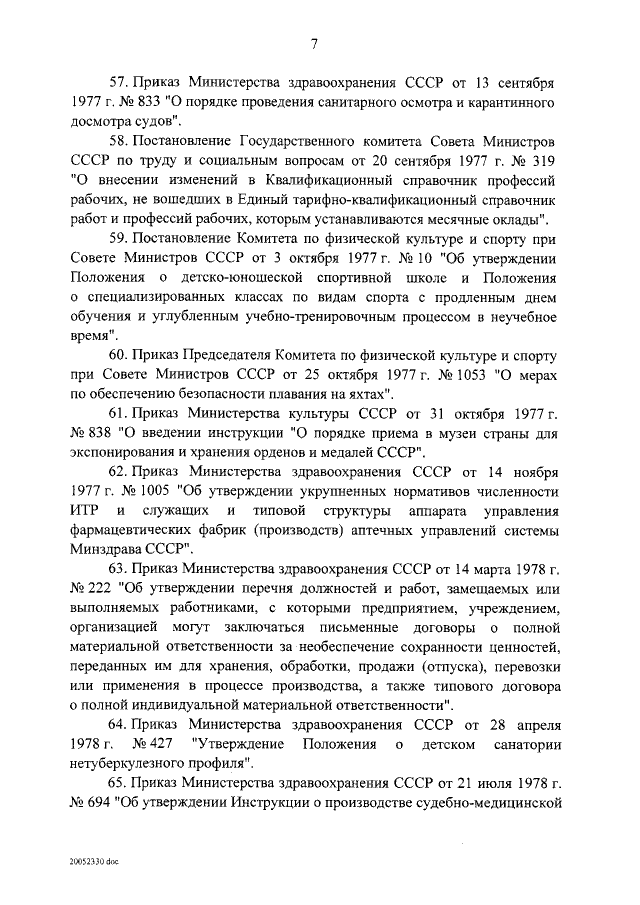 7

57. Приказ Министерства здравоохранения СССР от 13 сентября 1977 г. № 833 "О порядке проведения санитарного осмотра и карантинного досмотра судов".

58. Постановление Государственного комитета Совета Министров СССР по труду и социальным вопросам от 20 сентября 1977 г. № 319 "О внесении изменений в Квалификационный справочник профессий рабочих, не вошедших в Единый тарифно-квалификационный справочник работ и профессий рабочих, которым устанавливаются месячные оклады".

59. Постановление Комитета по физической культуре и спорту при Совете Министров СССР от 3 октября 1977 г. № 10 "Об утверждении Положения о детско-юношеской спортивной школе и Положения о специализированных классах по видам спорта с продленным днем обучения и углубленным учебно-тренировочным процессом в неучебное время".

60. Приказ Председателя Комитета по физической культуре и спорту при Совете Министров СССР от 25 октября 1977 г. № 1053 "О мерах по обеспечению безопасности плавания на яхтах".

61. Приказ Министерства культуры СССР от 31 октября 1977 г. № 838 "О введении инструкции "О порядке приема в музеи страны для экспонирования и хранения орденов и медалей СССР".

62. Приказ Министерства здравоохранения СССР от 14 ноября 1977 г. № 1005 "Об утверждении укрупненных нормативов численности ИТР и служащих и типовой структуры аппарата управления фармацевтических фабрик (производств) аптечных управлений системы Минздрава СССР".

63. Приказ Министерства здравоохранения СССР от 14 марта 1978 г. № 222 "Об утверждении перечня должностей и работ, замещаемых или выполняемых работниками, с которыми предприятием, учреждением, организацией могут заключаться письменные договоры о полной материальной ответственности за необеспечение сохранности ценностей, переданных им для хранения, обработки, продажи (отпуска), перевозки или применения в процессе производства, а также типового договора о полной индивидуальной материальной ответственности".

64. Приказ Министерства здравоохранения СССР от 28 апреля 1978 г. № 427 "Утверждение Положения о детском санатории нетуберкулезного профиля".

65. Приказ Министерства здравоохранения СССР от 21 июля 1978 г. № 694 "Об утверждении Инструкции о производстве судебно-медицинской

20052330.doc